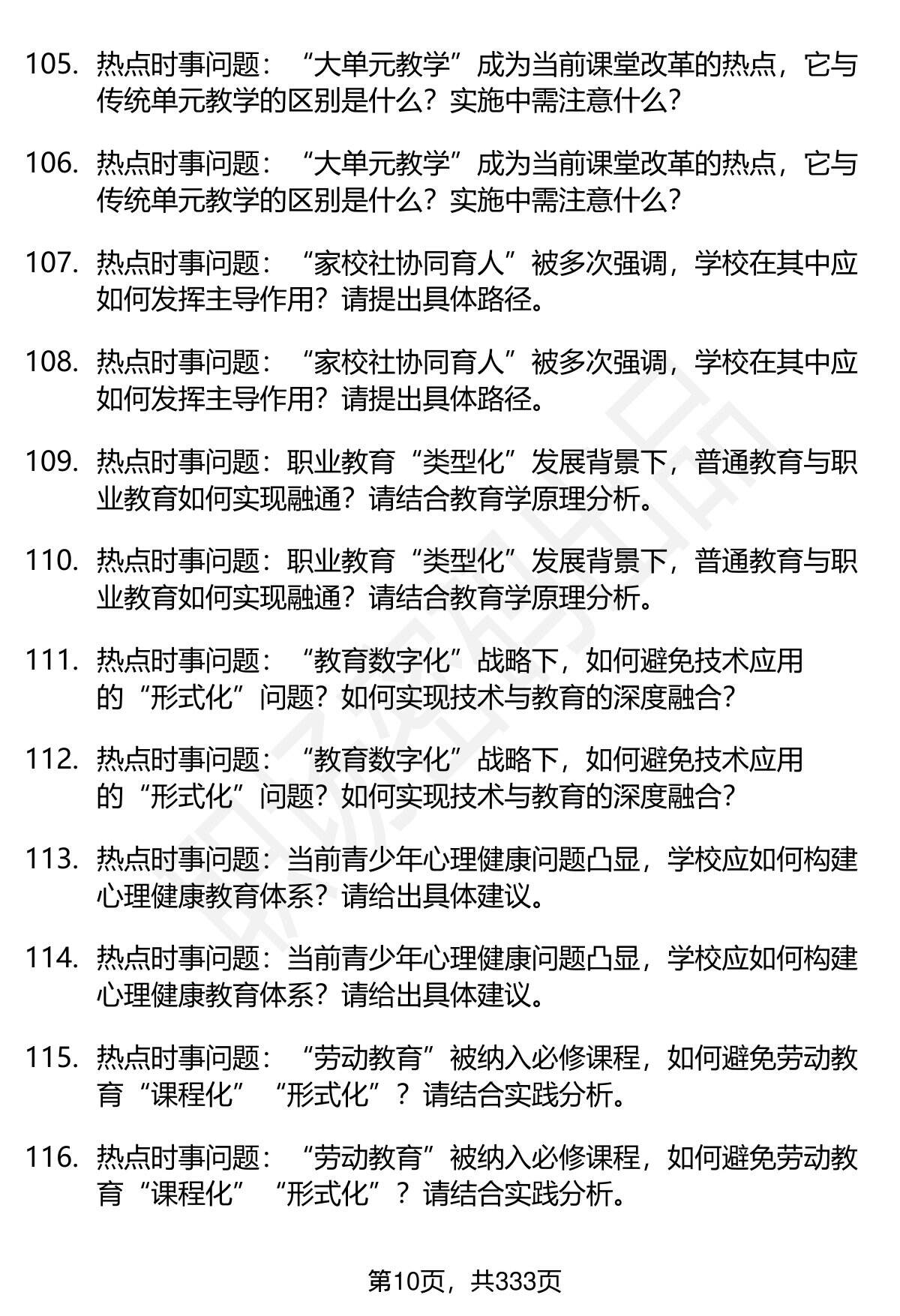 105. 热点时事问题：“大单元教学”成为当前课堂改革的热点，它与传统单元教学的区别是什么？实施中需注意什么？

106. 热点时事问题：“大单元教学”成为当前课堂改革的热点，它与传统单元教学的区别是什么？实施中需注意什么？

107. 热点时事问题：“家校社协同育人”被多次强调，学校在其中应如何发挥主导作用？请提出具体路径。

108. 热点时事问题：“家校社协同育人”被多次强调，学校在其中应如何发挥主导作用？请提出具体路径。

109. 热点时事问题：职业教育“类型化”发展背景下，普通教育与职业教育如何实现融通？请结合教育学原理分析。

110. 热点时事问题：职业教育“类型化”发展背景下，普通教育与职业教育如何实现融通？请结合教育学原理分析。

111. 热点时事问题：“教育数字化”战略下，如何避免技术应用的“形式化”问题？如何实现技术与教育的深度融合？

112. 热点时事问题：“教育数字化”战略下，如何避免技术应用的“形式化”问题？如何实现技术与教育的深度融合？

113. 热点时事问题：当前青少年心理健康问题凸显，学校应如何构建心理健康教育体系？请给出具体建议。

114. 热点时事问题：当前青少年心理健康问题凸显，学校应如何构建心理健康教育体系？请给出具体建议。

115. 热点时事问题：“劳动教育”被纳入必修课程，如何避免劳动教育“课程化”“形式化”？请结合实践分析。

116. 热点时事问题：“劳动教育”被纳入必修课程，如何避免劳动教育“课程化”“形式化”？请结合实践分析。

第10页，共333页